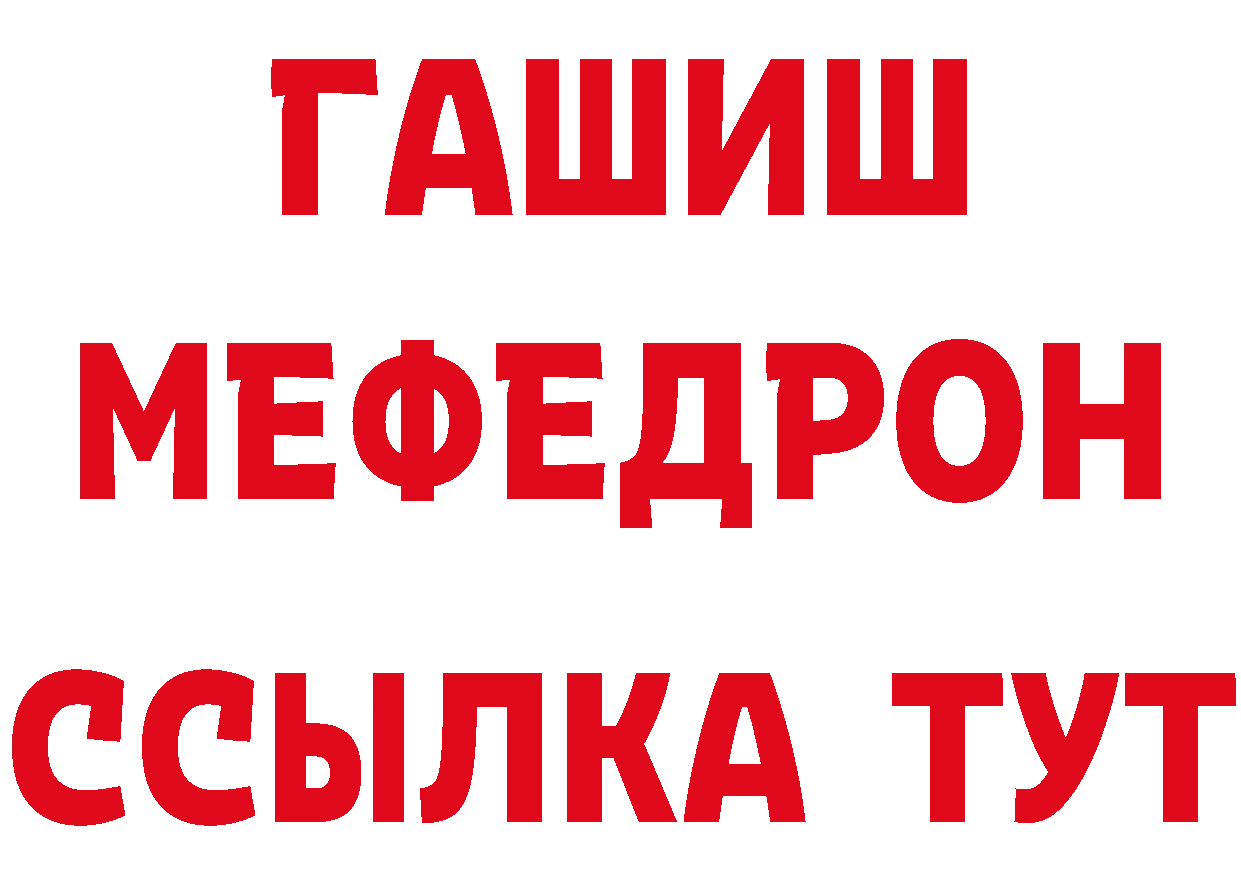 ГАШИШ
МЕФЕДРОН
ССЫЛКА ТУТ